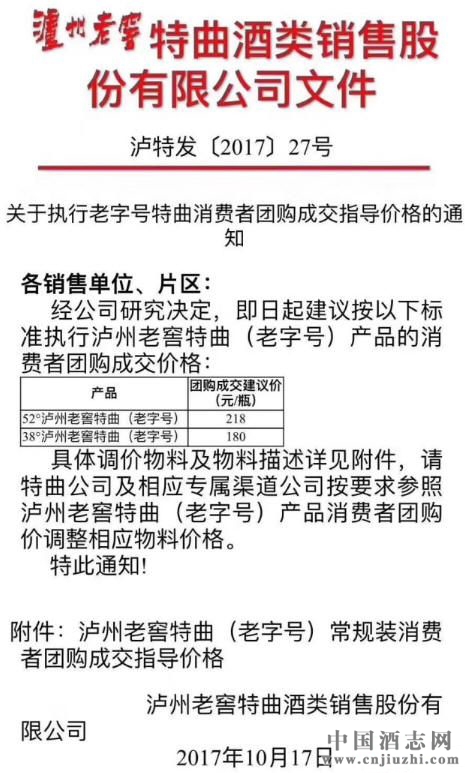 瀘州老窖特曲酒类销售股份有限公司文件

泸特发〔2017〕27号

关于执行老字号特曲消费者团购成交指导价格的通知

各销售单位、片区：

经公司研究决定，即日起建议按以下标准执行泸州老窖特曲（老字号）产品的消费者团购成交价格：

| 产品 | 团购成交建议价（元/瓶） |
|---|---|
| 52°泸州老窖特曲（老字号） | 218 |
| 38°泸州老窖特曲（老字号） | 180 |

具体调价物料及物料描述详见附件，请特曲公司及相应专属渠道公司按要求参照泸州老窖特曲（老字号）产品消费者团购价调整相应物料价格。

特此通知!

附件：泸州老窖特曲（老字号）常规装消费者团购成交指导价格

泸州老窖特曲酒类销售股份有限公司

2017年10月17日

中国酒志网
www.cnjiuzhi.com